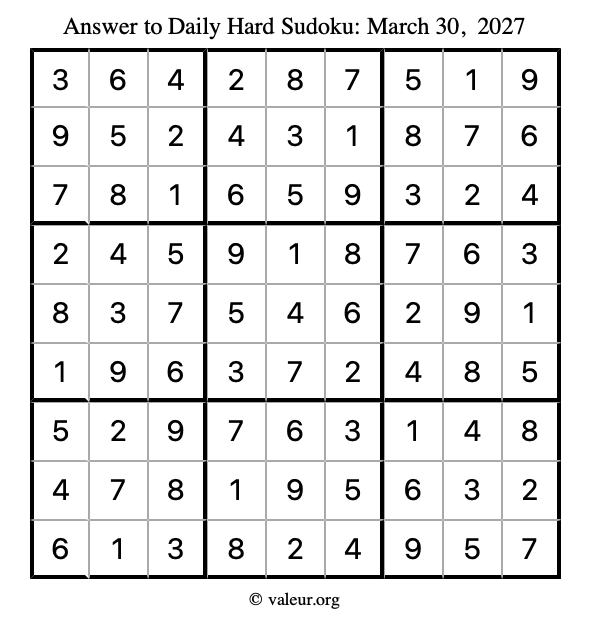 Answer to Daily Hard Sudoku: March 30, 2027

| | | | | | | | | |
|---|---|---|---|---|---|---|---|---|
| 3 | 6 | 4 | 2 | 8 | 7 | 5 | 1 | 9 |
| 9 | 5 | 2 | 4 | 3 | 1 | 8 | 7 | 6 |
| 7 | 8 | 1 | 6 | 5 | 9 | 3 | 2 | 4 |
| 2 | 4 | 5 | 9 | 1 | 8 | 7 | 6 | 3 |
| 8 | 3 | 7 | 5 | 4 | 6 | 2 | 9 | 1 |
| 1 | 9 | 6 | 3 | 7 | 2 | 4 | 8 | 5 |
| 5 | 2 | 9 | 7 | 6 | 3 | 1 | 4 | 8 |
| 4 | 7 | 8 | 1 | 9 | 5 | 6 | 3 | 2 |
| 6 | 1 | 3 | 8 | 2 | 4 | 9 | 5 | 7 |

© valeur.org